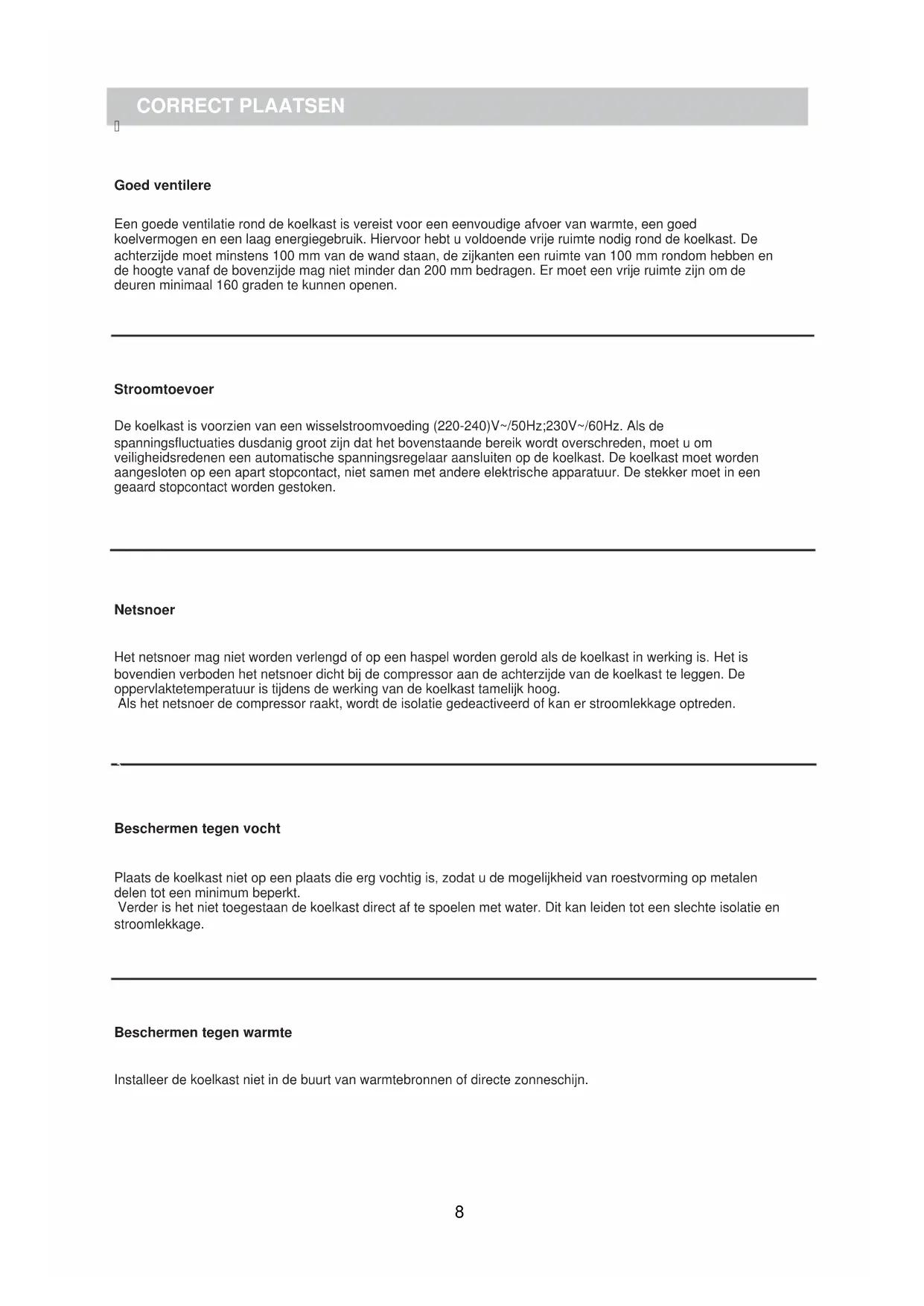 CORRECT PLAATSEN

Goed ventilere

Een goede ventilatie rond de koelkast is vereist voor een eenvoudige afvoer van warmte, een goed koelvermogen en een laag energiegebruik. Hiervoor hebt u voldoende vrije ruimte nodig rond de koelkast. De achterzijde moet minstens 100 mm van de wand staan, de zijkanten een ruimte van 100 mm rondom hebben en de hoogte vanaf de bovenzijde mag niet minder dan 200 mm bedragen. Er moet een vrije ruimte zijn om de deuren minimaal 160 graden te kunnen openen.

Stroomtoevoer

De koelkast is voorzien van een wisselstroomvoeding (220-240)V~/50Hz;230V~/60Hz. Als de spanningsfluctuaties dusdanig groot zijn dat het bovenstaande bereik wordt overschreden, moet u om veiligheidsredenen een automatische spanningsregelaar aansluiten op de koelkast. De koelkast moet worden aangesloten op een apart stopcontact, niet samen met andere elektrische apparatuur. De stekker moet in een geaard stopcontact worden gestoken.

Netsnoer

Het netsnoer mag niet worden verlengd of op een haspel worden gerold als de koelkast in werking is. Het is bovendien verboden het netsnoer dicht bij de compressor aan de achterzijde van de koelkast te leggen. De oppervlaktetemperatuur is tijdens de werking van de koelkast tamelijk hoog.
Als het netsnoer de compressor raakt, wordt de isolatie gedeactiveerd of kan er stroomlekkage optreden.

Beschermen tegen vocht

Plaats de koelkast niet op een plaats die erg vochtig is, zodat u de mogelijkheid van roestvorming op metalen delen tot een minimum beperkt.
Verder is het niet toegestaan de koelkast direct af te spoelen met water. Dit kan leiden tot een slechte isolatie en stroomlekkage.

Beschermen tegen warmte

Installeer de koelkast niet in de buurt van warmtebronnen of directe zonneschijn.

8